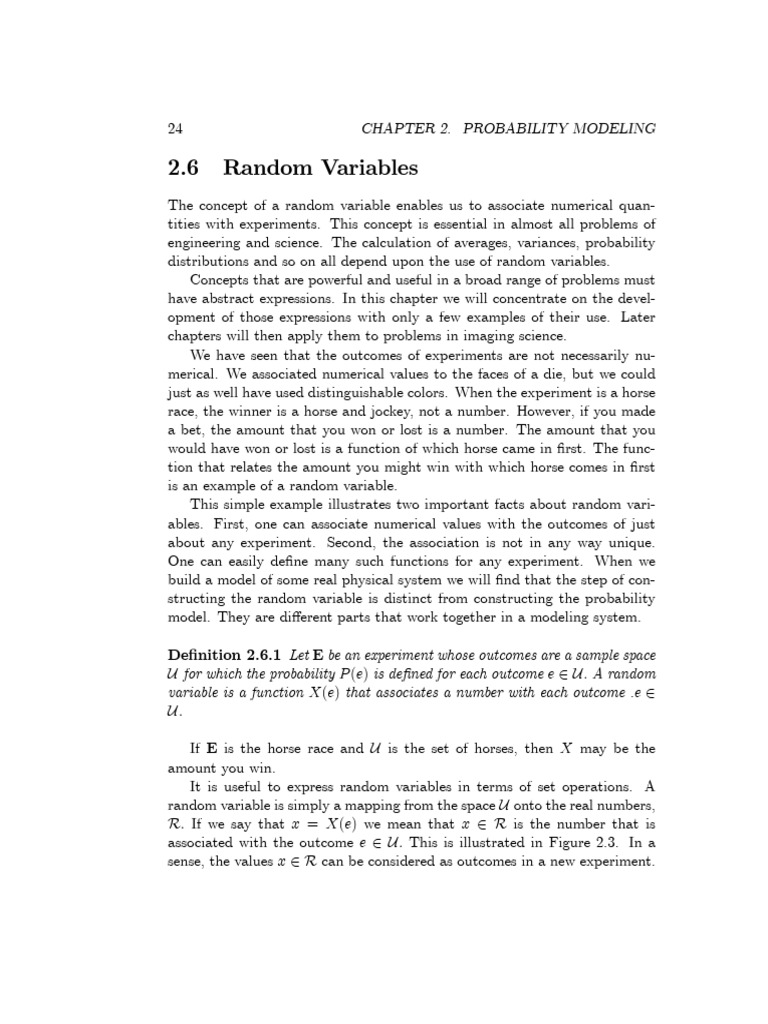 24 CHAPTER 2. PROBABILITY MODELING

2.6 Random Variables

The concept of a random variable enables us to associate numerical quantities with experiments. This concept is essential in almost all problems of engineering and science. The calculation of averages, variances, probability distributions and so on all depend upon the use of random variables.

Concepts that are powerful and useful in a broad range of problems must have abstract expressions. In this chapter we will concentrate on the development of those expressions with only a few examples of their use. Later chapters will then apply them to problems in imaging science.

We have seen that the outcomes of experiments are not necessarily numerical. We associated numerical values to the faces of a die, but we could just as well have used distinguishable colors. When the experiment is a horse race, the winner is a horse and jockey, not a number. However, if you made a bet, the amount that you won or lost is a number. The amount that you would have won or lost is a function of which horse came in first. The function that relates the amount you might win with which horse comes in first is an example of a random variable.

This simple example illustrates two important facts about random variables. First, one can associate numerical values with the outcomes of just about any experiment. Second, the association is not in any way unique. One can easily define many such functions for any experiment. When we build a model of some real physical system we will find that the step of constructing the random variable is distinct from constructing the probability model. They are different parts that work together in a modeling system.

Definition 2.6.1 Let $\mathbf{E}$ be an experiment whose outcomes are a sample space $\mathcal{U}$ for which the probability $P(e)$ is defined for each outcome $e \in \mathcal{U}$. A random variable is a function $X(e)$ that associates a number with each outcome .$e \in \mathcal{U}$.

If $\mathbf{E}$ is the horse race and $\mathcal{U}$ is the set of horses, then $X$ may be the amount you win.

It is useful to express random variables in terms of set operations. A random variable is simply a mapping from the space $\mathcal{U}$ onto the real numbers, $\mathcal{R}$. If we say that $x = X(e)$ we mean that $x \in \mathcal{R}$ is the number that is associated with the outcome $e \in \mathcal{U}$. This is illustrated in Figure 2.3. In a sense, the values $x \in \mathcal{R}$ can be considered as outcomes in a new experiment.